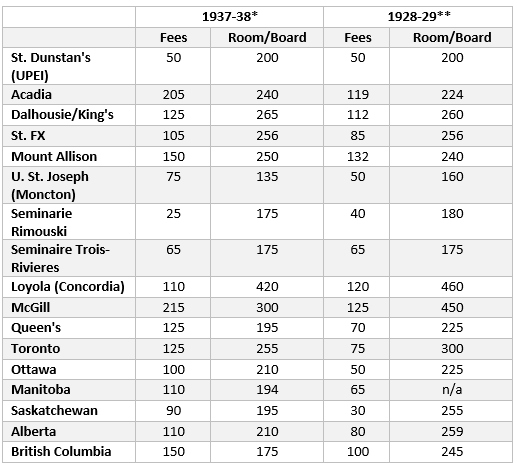 | | 1937-38* | | 1928-29** | |
|---|---|---|---|---|
| | Fees | Room/Board | Fees | Room/Board |
| St. Dunstan's (UPEI) | 50 | 200 | 50 | 200 |
| Acadia | 205 | 240 | 119 | 224 |
| Dalhousie/King's | 125 | 265 | 112 | 260 |
| St. FX | 105 | 256 | 85 | 256 |
| Mount Allison | 150 | 250 | 132 | 240 |
| U. St. Joseph (Moncton) | 75 | 135 | 50 | 160 |
| Seminarie Rimouski | 25 | 175 | 40 | 180 |
| Seminaire Trois-Rivieres | 65 | 175 | 65 | 175 |
| Loyola (Concordia) | 110 | 420 | 120 | 460 |
| McGill | 215 | 300 | 125 | 450 |
| Queen's | 125 | 195 | 70 | 225 |
| Toronto | 125 | 255 | 75 | 300 |
| Ottawa | 100 | 210 | 50 | 225 |
| Manitoba | 110 | 194 | 65 | n/a |
| Saskatchewan | 90 | 195 | 30 | 255 |
| Alberta | 110 | 210 | 80 | 259 |
| British Columbia | 150 | 175 | 100 | 245 |